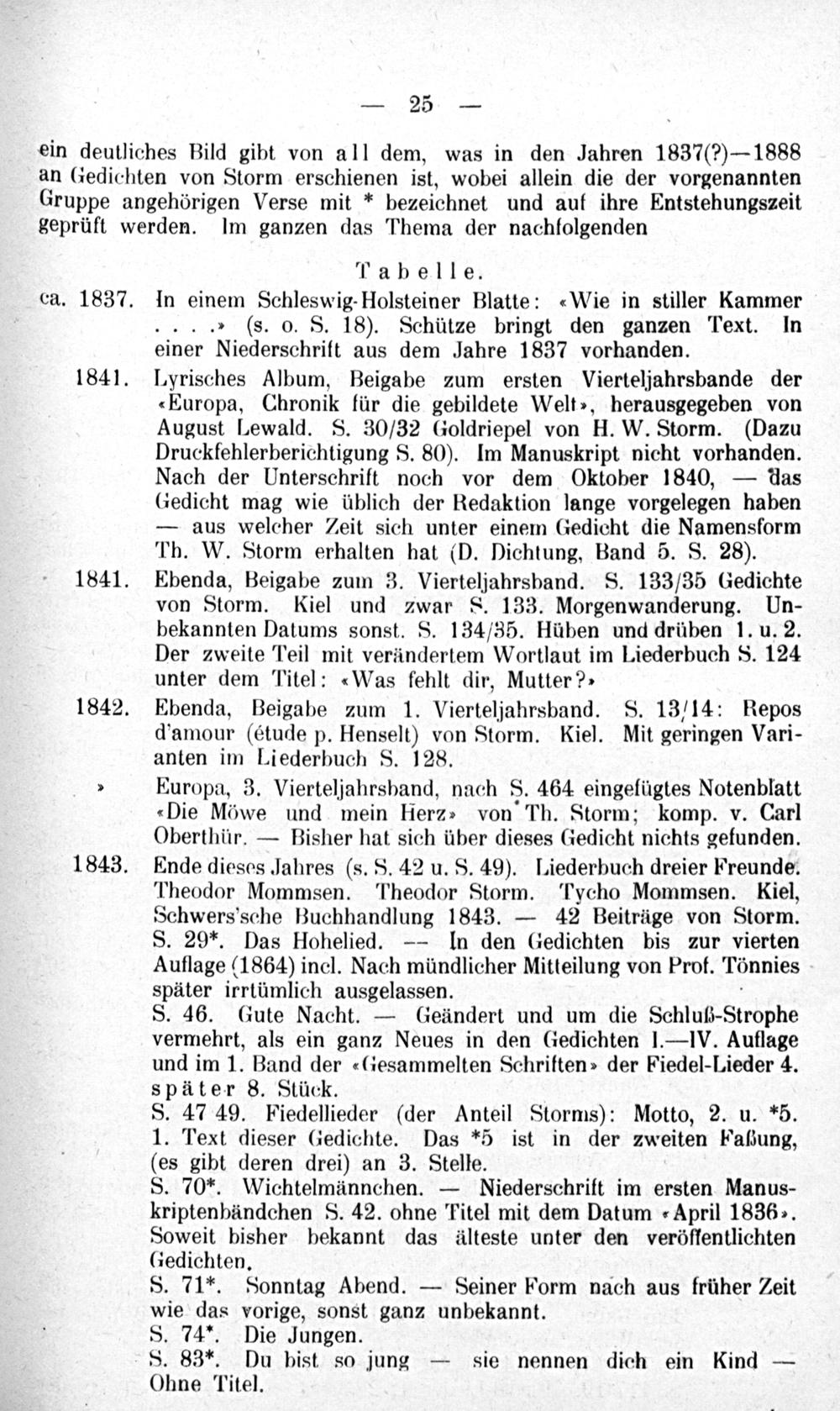 — 25 —

ein deutliches Bild gibt von all dem, was in den Jahren 1837(?)—1888 an Gedichten von Storm erschienen ist, wobei allein die der vorgenannten Gruppe angehörigen Verse mit * bezeichnet und auf ihre Entstehungszeit geprüft werden. Im ganzen das Thema der nachfolgenden

Tabelle.

ca. 1837. In einem Schleswig-Holsteiner Blatte: «Wie in stiller Kammer . . . .» (s. o. S. 18). Schütze bringt den ganzen Text. In einer Niederschrift aus dem Jahre 1837 vorhanden.

1841. Lyrisches Album, Beigabe zum ersten Vierteljahrsbande der «Europa, Chronik für die gebildete Welt», herausgegeben von August Lewald. S. 30/32 Goldriepel von H. W. Storm. (Dazu Druckfehlerberichtigung S. 80). Im Manuskript nicht vorhanden. Nach der Unterschrift noch vor dem Oktober 1840, — das Gedicht mag wie üblich der Redaktion lange vorgelegen haben — aus welcher Zeit sich unter einem Gedicht die Namensform Th. W. Storm erhalten hat (D. Dichtung, Band 5. S. 28).

1841. Ebenda, Beigabe zum 3. Vierteljahrsband. S. 133/35 Gedichte von Storm. Kiel und zwar S. 133. Morgenwanderung. Unbekannten Datums sonst. S. 134/35. Hüben und drüben 1. u. 2. Der zweite Teil mit verändertem Wortlaut im Liederbuch S. 124 unter dem Titel: «Was fehlt dir, Mutter?»

1842. Ebenda, Beigabe zum 1. Vierteljahrsband. S. 13/14: Repos d'amour (étude p. Henselt) von Storm. Kiel. Mit geringen Varianten im Liederbuch S. 128.

» Europa, 3. Vierteljahrsband, nach S. 464 eingefügtes Notenblatt «Die Möwe und mein Herz» von Th. Storm; komp. v. Carl Oberthür. — Bisher hat sich über dieses Gedicht nichts gefunden.

1843. Ende dieses Jahres (s. S. 42 u. S. 49). Liederbuch dreier Freunde. Theodor Mommsen. Theodor Storm. Tycho Mommsen. Kiel, Schwers'sche Buchhandlung 1843. — 42 Beiträge von Storm. S. 29*. Das Hohelied. — In den Gedichten bis zur vierten Auflage (1864) incl. Nach mündlicher Mitteilung von Prof. Tönnies später irrtümlich ausgelassen.
S. 46. Gute Nacht. — Geändert und um die Schluß-Strophe vermehrt, als ein ganz Neues in den Gedichten I.—IV. Auflage und im 1. Band der «Gesammelten Schriften» der Fiedel-Lieder 4. später 8. Stück.
S. 47 49. Fiedellieder (der Anteil Storms): Motto, 2. u. *5. 1. Text dieser Gedichte. Das *5 ist in der zweiten Faßung, (es gibt deren drei) an 3. Stelle.
S. 70*. Wichtelmännchen. — Niederschrift im ersten Manuskriptenbändchen S. 42. ohne Titel mit dem Datum «April 1836». Soweit bisher bekannt das älteste unter den veröffentlichten Gedichten.
S. 71*. Sonntag Abend. — Seiner Form nach aus früher Zeit wie das vorige, sonst ganz unbekannt.
S. 74*. Die Jungen.
S. 83*. Du bist so jung — sie nennen dich ein Kind — Ohne Titel.